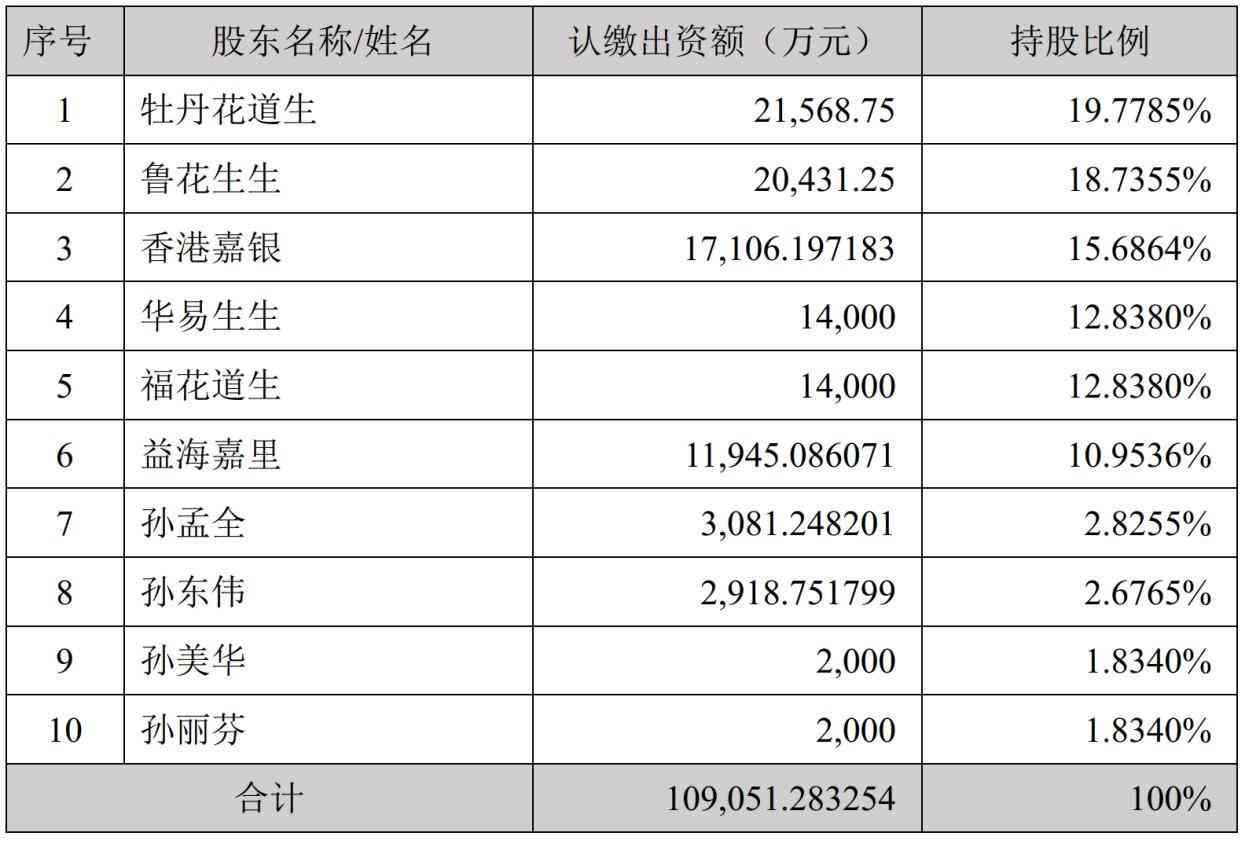 | 序号 | 股东名称/姓名 | 认缴出资额（万元） | 持股比例 |
|---|---|---|---|
| 1 | 牡丹花道生 | 21,568.75 | 19.7785% |
| 2 | 鲁花生生 | 20,431.25 | 18.7355% |
| 3 | 香港嘉银 | 17,106.197183 | 15.6864% |
| 4 | 华易生生 | 14,000 | 12.8380% |
| 5 | 福花道生 | 14,000 | 12.8380% |
| 6 | 益海嘉里 | 11,945.086071 | 10.9536% |
| 7 | 孙孟全 | 3,081.248201 | 2.8255% |
| 8 | 孙东伟 | 2,918.751799 | 2.6765% |
| 9 | 孙美华 | 2,000 | 1.8340% |
| 10 | 孙丽芬 | 2,000 | 1.8340% |
| 合计 |  | 109,051.283254 | 100% |